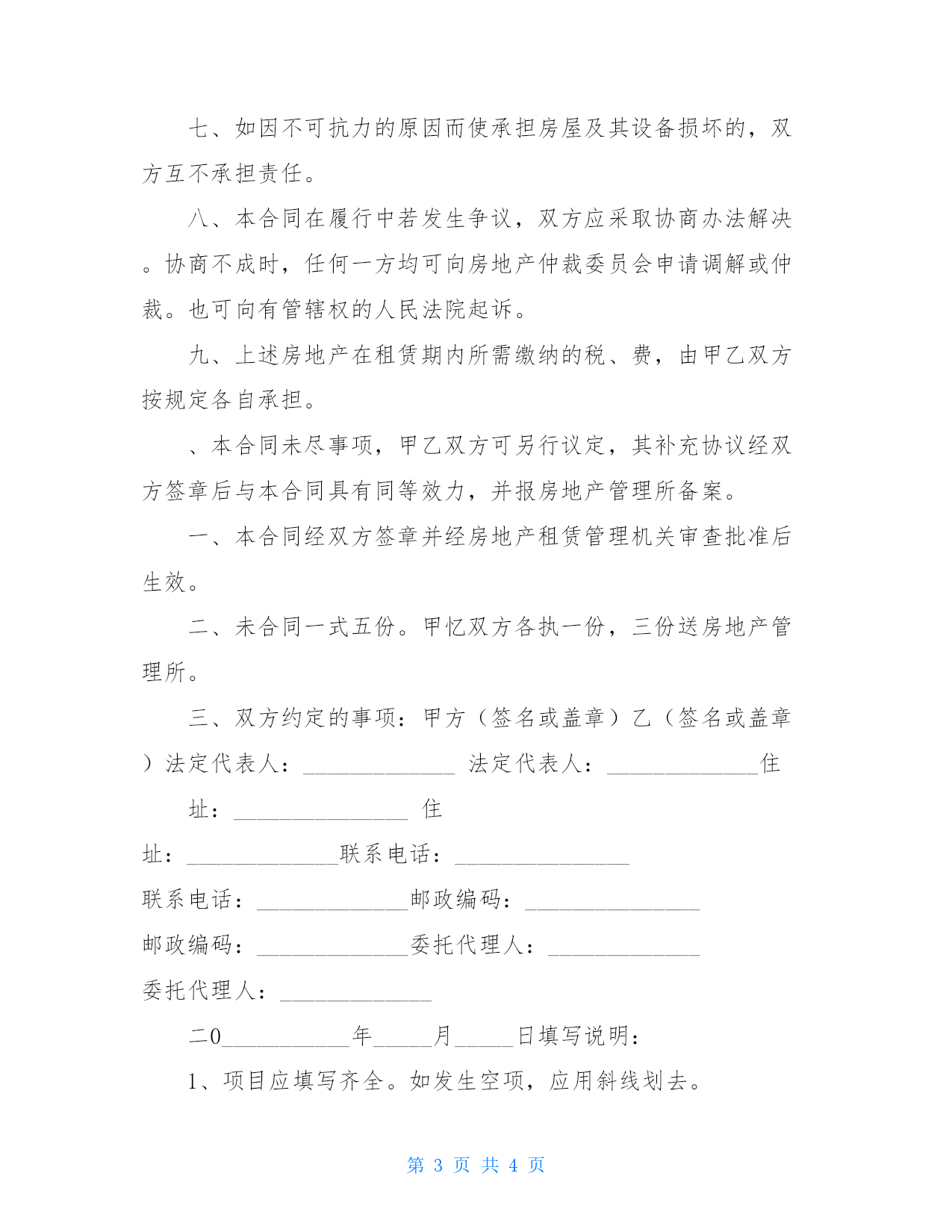 七、如因不可抗力的原因而使承担房屋及其设备损坏的，双方互不承担责任。

八、本合同在履行中若发生争议，双方应采取协商办法解决。协商不成时，任何一方均可向房地产仲裁委员会申请调解或仲裁。也可向有管辖权的人民法院起诉。

九、上述房地产在租赁期内所需缴纳的税、费，由甲乙双方按规定各自承担。

、本合同未尽事项，甲乙双方可另行议定，其补充协议经双方签章后与本合同具有同等效力，并报房地产管理所备案。

一、本合同经双方签章并经房地产租赁管理机关审查批准后生效。

二、未合同一式五份。甲忆双方各执一份，三份送房地产管理所。

三、双方约定的事项：甲方（签名或盖章）乙（签名或盖章）法定代表人：_____________ 法定代表人：_____________住

址：_______________ 住

址：_____________联系电话：_______________

联系电话：_____________邮政编码：_______________

邮政编码：_____________委托代理人：_____________

委托代理人：_____________

二0___________年_____月_____日填写说明：

1、项目应填写齐全。如发生空项，应用斜线划去。

第 3 页 共 4 页